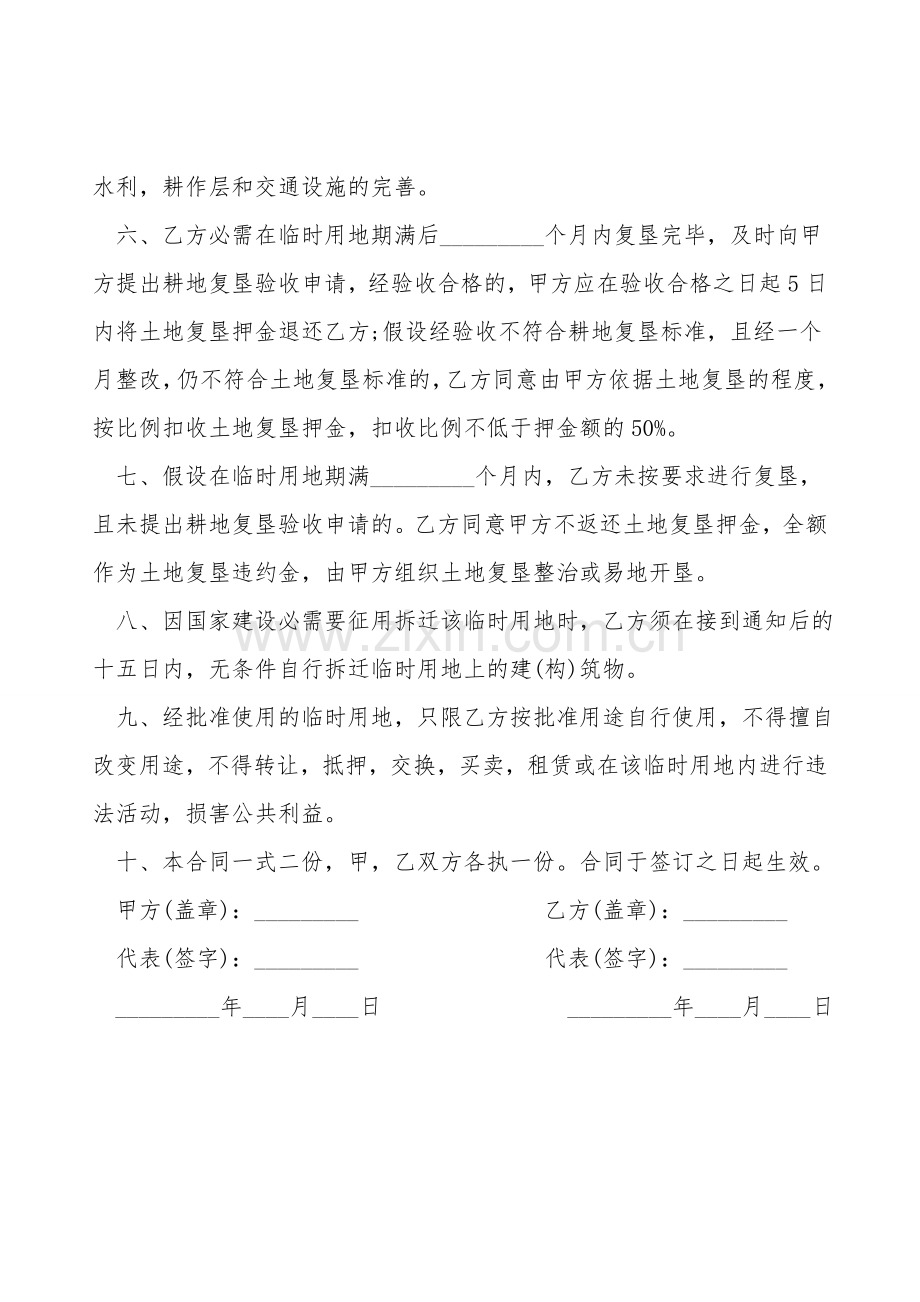 水利，耕作层和交通设施的完善。

六、乙方必需在临时用地期满后_________个月内复垦完毕，及时向甲方提出耕地复垦验收申请，经验收合格的，甲方应在验收合格之日起5日内将土地复垦押金退还乙方;假设经验收不符合耕地复垦标准，且经一个月整改，仍不符合土地复垦标准的，乙方同意由甲方依据土地复垦的程度，按比例扣收土地复垦押金，扣收比例不低于押金额的50%。

七、假设在临时用地期满_________个月内，乙方未按要求进行复垦，且未提出耕地复垦验收申请的。乙方同意甲方不返还土地复垦押金，全额作为土地复垦违约金，由甲方组织土地复垦整治或易地开垦。

八、因国家建设必需要征用拆迁该临时用地时，乙方须在接到通知后的十五日内，无条件自行拆迁临时用地上的建(构)筑物。

九、经批准使用的临时用地，只限乙方按批准用途自行使用，不得擅自改变用途，不得转让，抵押，交换，买卖，租赁或在该临时用地内进行违法活动，损害公共利益。

十、本合同一式二份，甲，乙双方各执一份。合同于签订之日起生效。

甲方(盖章)：_________

代表(签字)：_________

_________年____月____日

乙方(盖章)：_________

代表(签字)：_________

_________年____月____日

www.zixin.com.cn